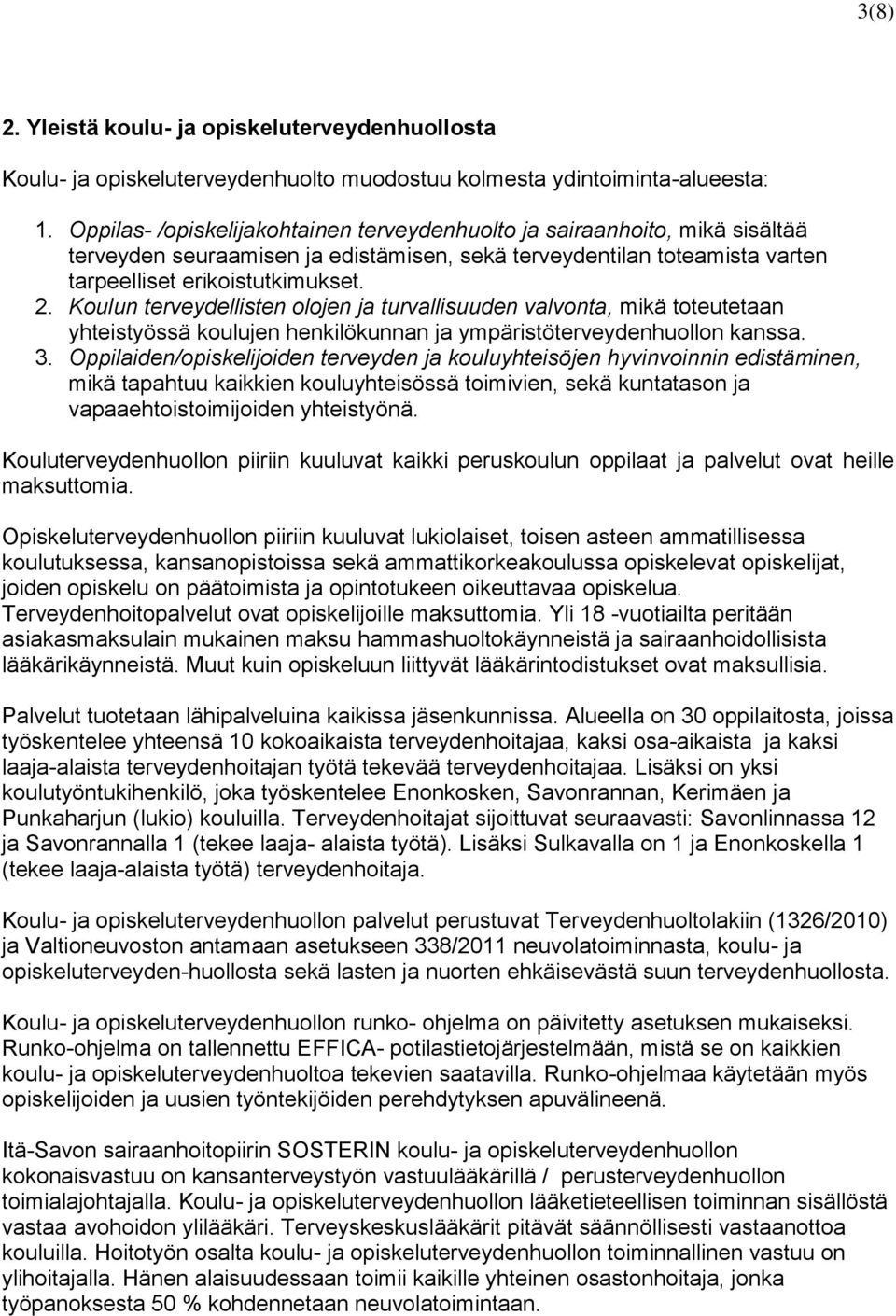 3(8)

2. Yleistä koulu- ja opiskeluterveydenhuollosta

Koulu- ja opiskeluterveydenhuolto muodostuu kolmesta ydintoiminta-alueesta:

1. Oppilas- /opiskelijakohtainen terveydenhuolto ja sairaanhoito, mikä sisältää terveyden seuraamisen ja edistämisen, sekä terveydentilan toteamista varten tarpeelliset erikoistutkimukset.
2. Koulun terveydellisten olojen ja turvallisuuden valvonta, mikä toteutetaan yhteistyössä koulujen henkilökunnan ja ympäristöterveydenhuollon kanssa.
3. Oppilaiden/opiskelijoiden terveyden ja kouluyhteisöjen hyvinvoinnin edistäminen, mikä tapahtuu kaikkien kouluyhteisössä toimivien, sekä kuntatason ja vapaaehtoistoimijoiden yhteistyönä.

Kouluterveydenhuollon piiriin kuuluvat kaikki peruskoulun oppilaat ja palvelut ovat heille maksuttomia.

Opiskeluterveydenhuollon piiriin kuuluvat lukiolaiset, toisen asteen ammatillisessa koulutuksessa, kansanopistoissa sekä ammattikorkeakoulussa opiskelevat opiskelijat, joiden opiskelu on päätoimista ja opintotukeen oikeuttavaa opiskelua. Terveydenhoitopalvelut ovat opiskelijoille maksuttomia. Yli 18 -vuotiailta peritään asiakasmaksulain mukainen maksu hammashuoltokäynneistä ja sairaanhoidollisista lääkärikäynneistä. Muut kuin opiskeluun liittyvät lääkärintodistukset ovat maksullisia.

Palvelut tuotetaan lähipalveluina kaikissa jäsenkunnissa. Alueella on 30 oppilaitosta, joissa työskentelee yhteensä 10 kokoaikaista terveydenhoitajaa, kaksi osa-aikaista ja kaksi laaja-alaista terveydenhoitajan työtä tekevää terveydenhoitajaa. Lisäksi on yksi koulutyöntukihenkilö, joka työskentelee Enonkosken, Savonrannan, Kerimäen ja Punkaharjun (lukio) kouluilla. Terveydenhoitajat sijoittuvat seuraavasti: Savonlinnassa 12 ja Savonrannalla 1 (tekee laaja- alaista työtä). Lisäksi Sulkavalla on 1 ja Enonkoskella 1 (tekee laaja-alaista työtä) terveydenhoitaja.

Koulu- ja opiskeluterveydenhuollon palvelut perustuvat Terveydenhuoltolakiin (1326/2010) ja Valtioneuvoston antamaan asetukseen 338/2011 neuvolatoiminnasta, koulu- ja opiskeluterveyden-huollosta sekä lasten ja nuorten ehkäisevästä suun terveydenhuollosta.

Koulu- ja opiskeluterveydenhuollon runko- ohjelma on päivitetty asetuksen mukaiseksi. Runko-ohjelma on tallennettu EFFICA- potilastietojärjestelmään, mistä se on kaikkien koulu- ja opiskeluterveydenhuoltoa tekevien saatavilla. Runko-ohjelmaa käytetään myös opiskelijoiden ja uusien työntekijöiden perehdytyksen apuvälineenä.

Itä-Savon sairaanhoitopiirin SOSTERIN koulu- ja opiskeluterveydenhuollon kokonaisvastuu on kansanterveystyön vastuulääkärillä / perusterveydenhuollon toimialajohtajalla. Koulu- ja opiskeluterveydenhuollon lääketieteellisen toiminnan sisällöstä vastaa avohoidon ylilääkäri. Terveyskeskuslääkärit pitävät säännöllisesti vastaanottoa kouluilla. Hoitotyön osalta koulu- ja opiskeluterveydenhuollon toiminnallinen vastuu on ylihoitajalla. Hänen alaisuudessaan toimii kaikille yhteinen osastonhoitaja, jonka työpanoksesta 50 % kohdennetaan neuvolatoimintaan.